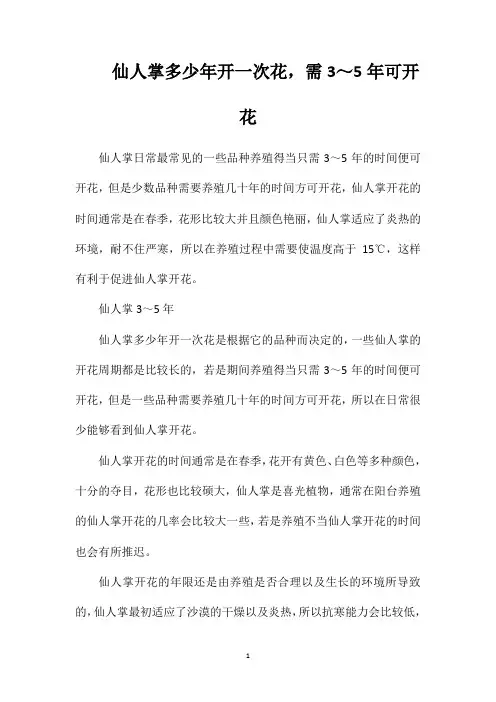 仙人掌多少年开一次花，需 3～5 年可开花

仙人掌日常最常见的一些品种养殖得当只需 3～5 年的时间便可开花，但是少数品种需要养殖几十年的时间方可开花，仙人掌开花的时间通常是在春季，花形比较大并且颜色艳丽，仙人掌适应了炎热的环境，耐不住严寒，所以在养殖过程中需要使温度高于 15℃，这样有利于促进仙人掌开花。

仙人掌 3～5 年

仙人掌多少年开一次花是根据它的品种而决定的，一些仙人掌的开花周期都是比较长的，若是期间养殖得当只需 3～5 年的时间便可开花，但是一些品种需要养殖几十年的时间方可开花，所以在日常很少能够看到仙人掌开花。

仙人掌开花的时间通常是在春季，花开有黄色、白色等多种颜色，十分的夺目，花形也比较硕大，仙人掌是喜光植物，通常在阳台养殖的仙人掌开花的几率会比较大一些，若是养殖不当仙人掌开花的时间也会有所推迟。

仙人掌开花的年限还是由养殖是否合理以及生长的环境所导致的，仙人掌最初适应了沙漠的干燥以及炎热，所以抗寒能力会比较低，

1